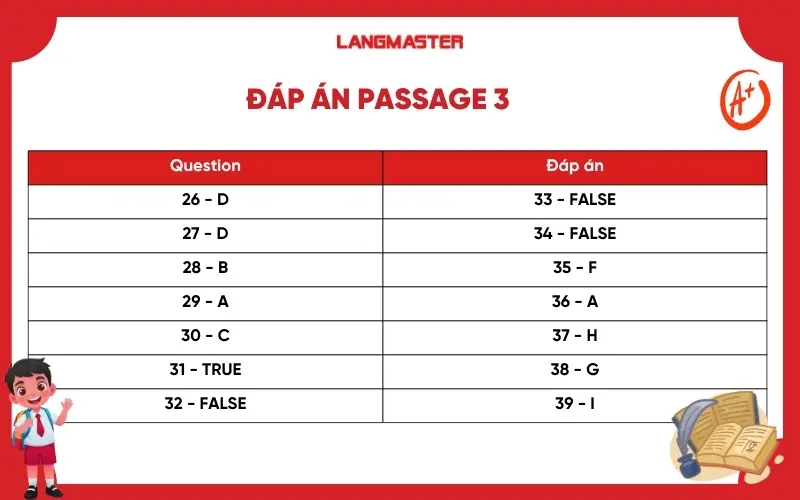 LANGMASTER

ĐÁP ÁN PASSAGE 3

A+

| Question | Đáp án |
|---|---|
| 26 - D | 33 - FALSE |
| 27 - D | 34 - FALSE |
| 28 - B | 35 - F |
| 29 - A | 36 - A |
| 30 - C | 37 - H |
| 31 - TRUE | 38 - G |
| 32 - FALSE | 39 - I |